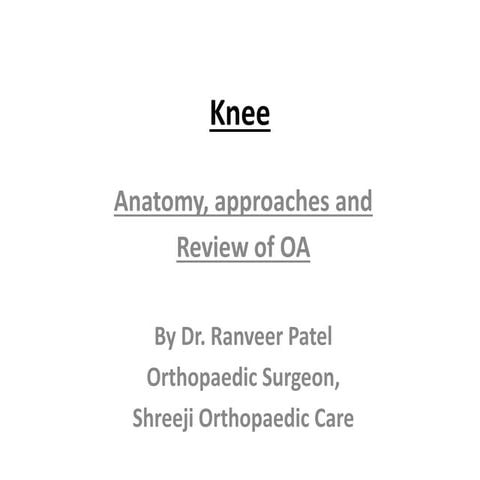 Knee

Anatomy, approaches and Review of OA

By Dr. Ranveer Patel
Orthopaedic Surgeon,
Shreeji Orthopaedic Care